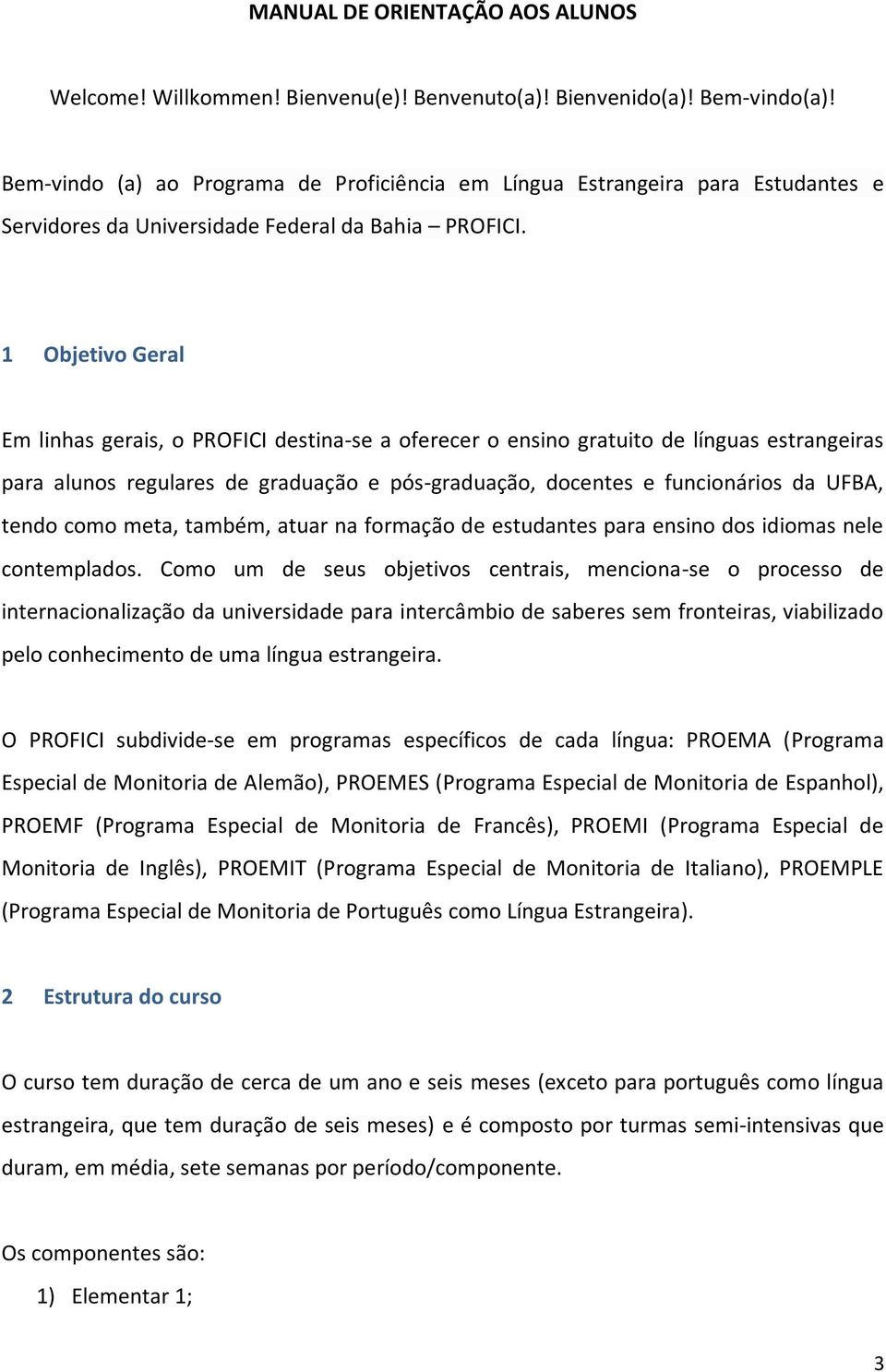 MANUAL DE ORIENTAÇÃO AOS ALUNOS

Welcome! Willkommen! Bienvenu(e)! Benvenuto(a)! Bienvenido(a)! Bem-vindo(a)!

Bem-vindo (a) ao Programa de Proficiência em Língua Estrangeira para Estudantes e Servidores da Universidade Federal da Bahia – PROFICI.

1 Objetivo Geral

Em linhas gerais, o PROFICI destina-se a oferecer o ensino gratuito de línguas estrangeiras para alunos regulares de graduação e pós-graduação, docentes e funcionários da UFBA, tendo como meta, também, atuar na formação de estudantes para ensino dos idiomas nele contemplados. Como um de seus objetivos centrais, menciona-se o processo de internacionalização da universidade para intercâmbio de saberes sem fronteiras, viabilizado pelo conhecimento de uma língua estrangeira.

O PROFICI subdivide-se em programas específicos de cada língua: PROEMA (Programa Especial de Monitoria de Alemão), PROEMES (Programa Especial de Monitoria de Espanhol), PROEMF (Programa Especial de Monitoria de Francês), PROEMI (Programa Especial de Monitoria de Inglês), PROEMIT (Programa Especial de Monitoria de Italiano), PROEMPLE (Programa Especial de Monitoria de Português como Língua Estrangeira).

2 Estrutura do curso

O curso tem duração de cerca de um ano e seis meses (exceto para português como língua estrangeira, que tem duração de seis meses) e é composto por turmas semi-intensivas que duram, em média, sete semanas por período/componente.

Os componentes são:
1) Elementar 1;

3